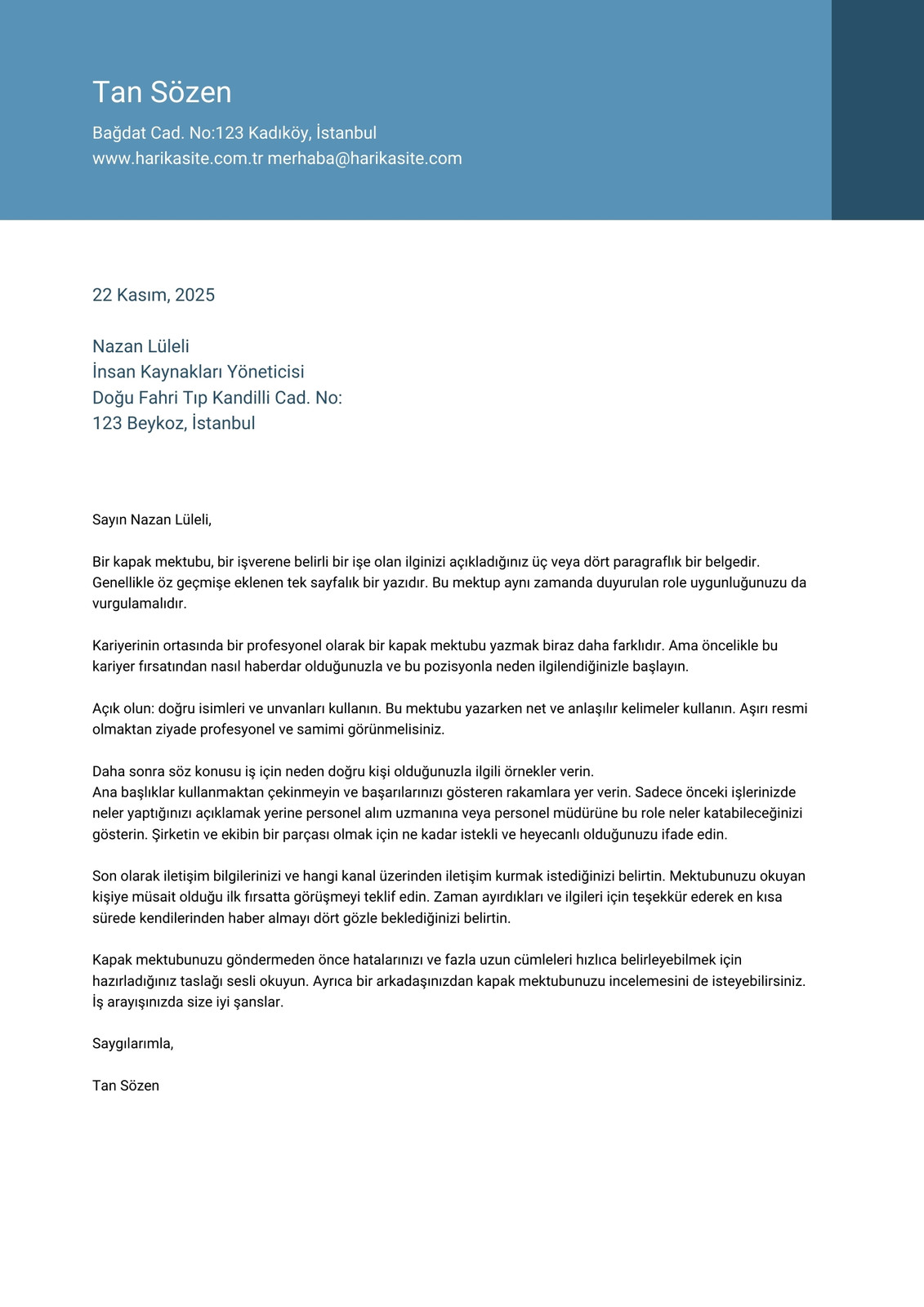 Tan Sözen

Bağdat Cad. No:123 Kadıköy, İstanbul
www.harikasite.com.tr merhaba@harikasite.com

22 Kasım, 2025

Nazan Lüleli
İnsan Kaynakları Yöneticisi
Doğu Fahri Tıp Kandilli Cad. No:
123 Beykoz, İstanbul

Sayın Nazan Lüleli,

Bir kapak mektubu, bir işverene belirli bir işe olan ilginizi açıkladığınız üç veya dört paragraflık bir belgedir. Genellikle öz geçmişe eklenen tek sayfalık bir yazıdır. Bu mektup aynı zamanda duyurulan role uygunluğunuzu da vurgulamalıdır.

Kariyerinin ortasında bir profesyonel olarak bir kapak mektubu yazmak biraz daha farklıdır. Ama öncelikle bu kariyer fırsatından nasıl haberdar olduğunuzla ve bu pozisyonla neden ilgilendiğinizle başlayın.

Açık olun: doğru isimleri ve unvanları kullanın. Bu mektubu yazarken net ve anlaşılır kelimeler kullanın. Aşırı resmi olmaktan ziyade profesyonel ve samimi görünmelisiniz.

Daha sonra söz konusu iş için neden doğru kişi olduğunuzla ilgili örnekler verin.
Ana başlıklar kullanmaktan çekinmeyin ve başarılarınızı gösteren rakamlara yer verin. Sadece önceki işlerinizde neler yaptığınızı açıklamak yerine personel alım uzmanına veya personel müdürüne bu role neler katabileceğinizi gösterin. Şirketin ve ekibin bir parçası olmak için ne kadar istekli ve heyecanlı olduğunuzu ifade edin.

Son olarak iletişim bilgilerinizi ve hangi kanal üzerinden iletişim kurmak istediğinizi belirtin. Mektubunuzu okuyan kişiye müsait olduğu ilk fırsatta görüşmeyi teklif edin. Zaman ayırdıkları ve ilgileri için teşekkür ederek en kısa sürede kendilerinden haber almayı dört gözle beklediğinizi belirtin.

Kapak mektubunuzu göndermeden önce hatalarınızı ve fazla uzun cümleleri hızlıca belirleyebilmek için hazırladığınız taslağı sesli okuyun. Ayrıca bir arkadaşınızdan kapak mektubunuzu incelemesini de isteyebilirsiniz. İş arayışınızda size iyi şanslar.

Saygılarımla,

Tan Sözen